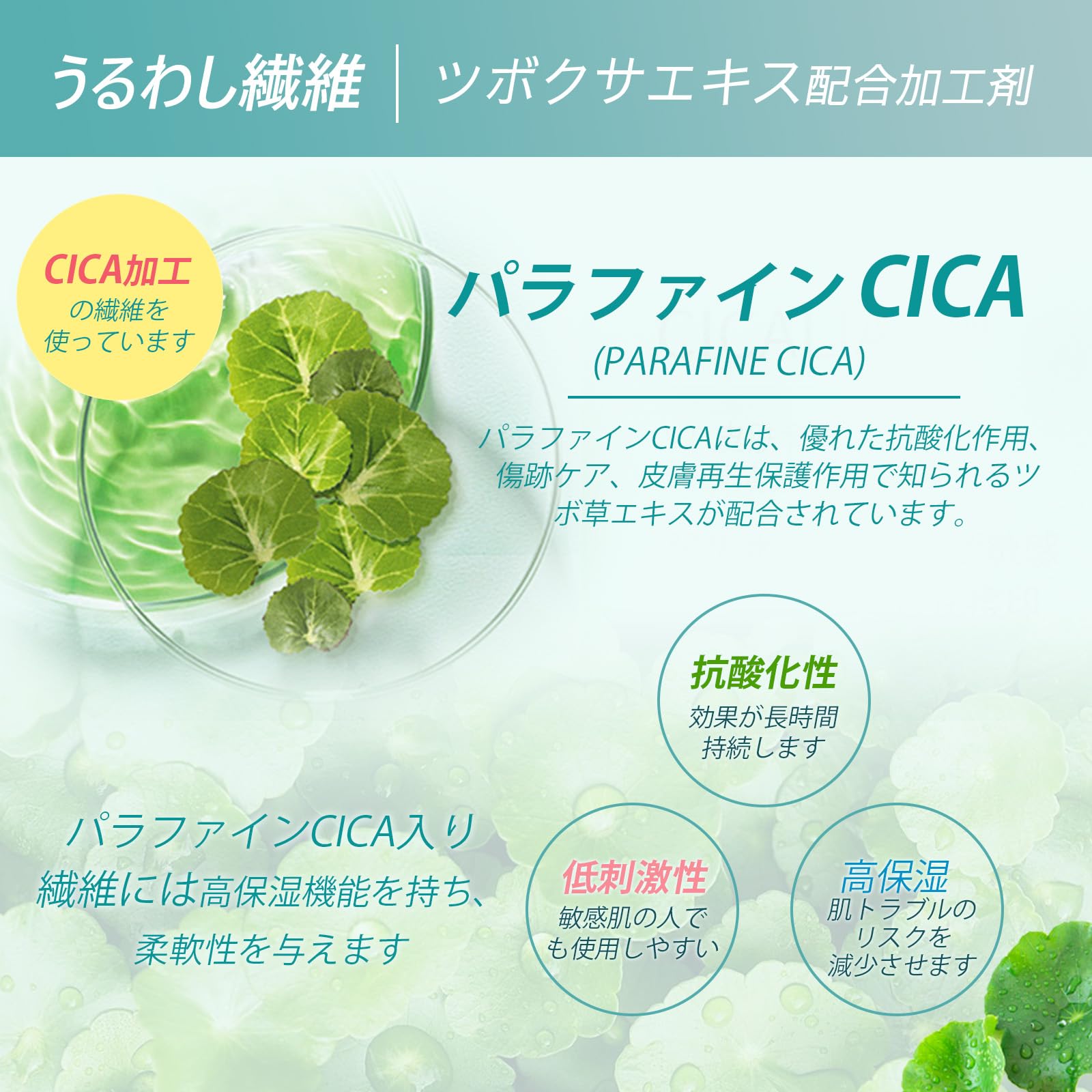 うるわし繊維 ツボクサエキス配合加工剤

CICA加工
の繊維を
使っています

パラファインCICA
(PARAFINE CICA)

パラファインCICAには、優れた抗酸化作用、傷跡ケア、皮膚再生保護作用で知られるツボ草エキスが配合されています。

抗酸化性
効果が長時間
持続します

パラファインCICA入り
繊維には高保湿機能を持ち、
柔軟性を与えます

低刺激性
敏感肌の人で
も使用しやすい

高保湿
肌トラブルの
リスクを
減少させます